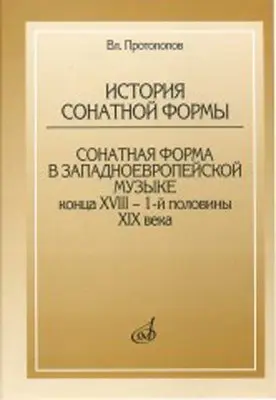 Вл. Протопопов

ИСТОРИЯ СОНАТНОЙ ФОРМЫ

СОНАТНАЯ ФОРМА В ЗАПАДНОЕВРОПЕЙСКОЙ МУЗЫКЕ конца XVIII – 1-й половины XIX века